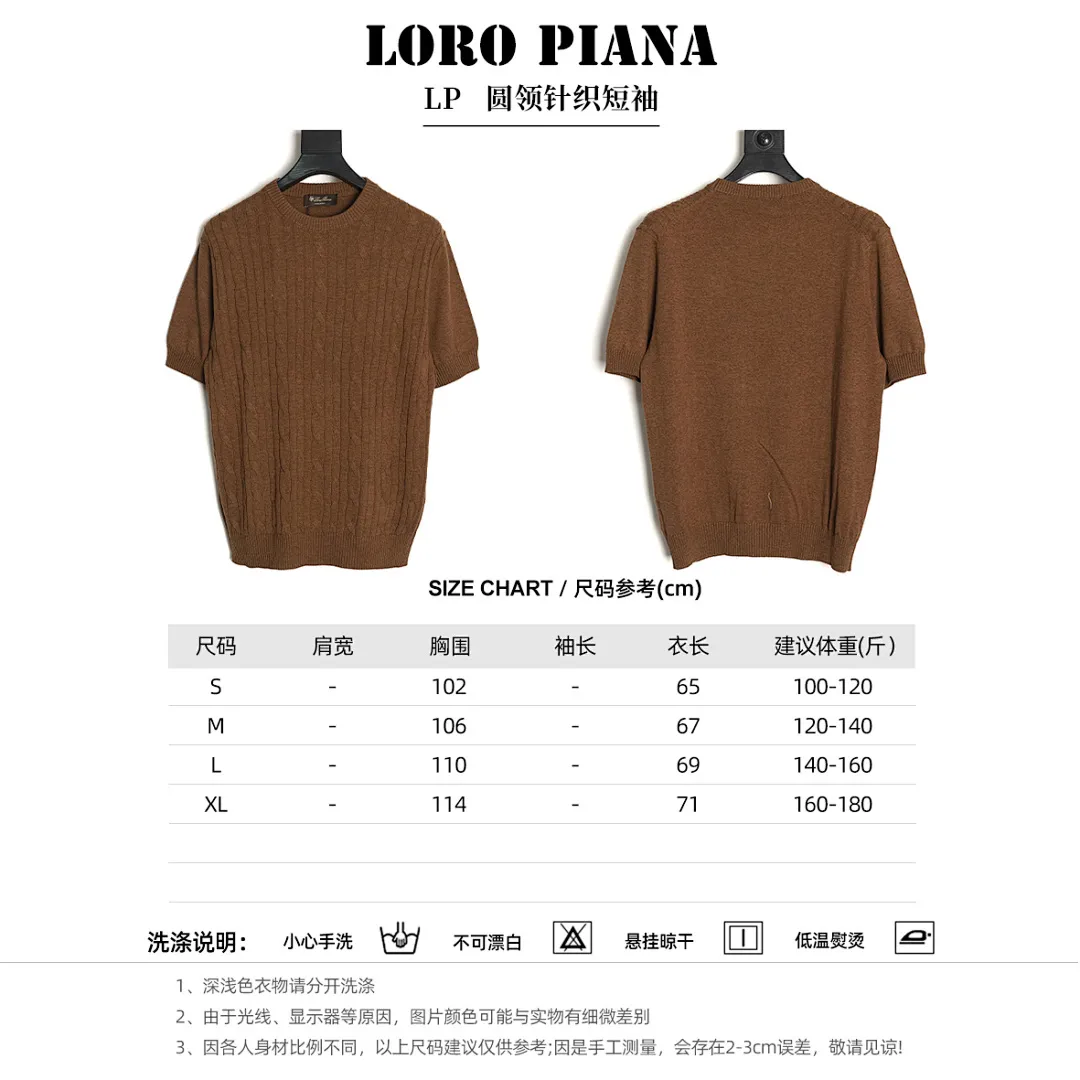 LORO PIANA

LP 圆领针织短袖

SIZE CHART / 尺码参考(cm)

| 尺码 | 肩宽 | 胸围 | 袖长 | 衣长 | 建议体重(斤) |
|---|---|---|---|---|---|
| S | - | 102 | - | 65 | 100-120 |
| M | - | 106 | - | 67 | 120-140 |
| L | - | 110 | - | 69 | 140-160 |
| XL | - | 114 | - | 71 | 160-180 |

洗涤说明: 小心手洗 不可漂白 悬挂晾干 低温熨烫

1、深浅色衣物请分开洗涤

2、由于光线、显示器等原因，图片颜色可能与实物有细微差别

3、因各人身材比例不同，以上尺码建议仅供参考;因是手工测量，会存在2-3cm误差，敬请见谅!